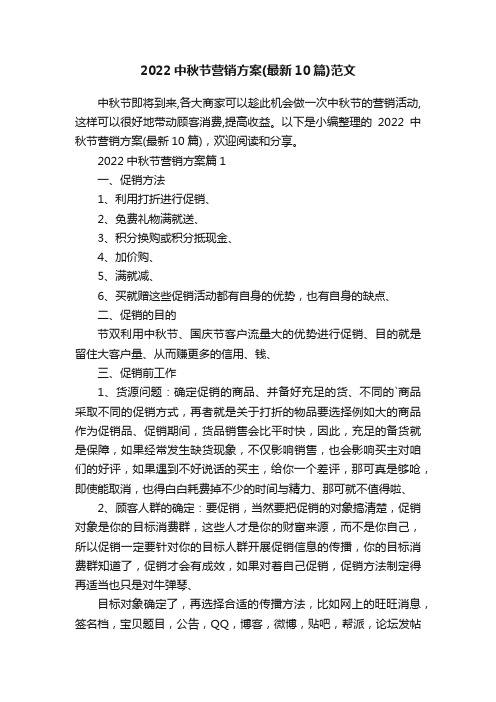 2022 中秋节营销方案(最新 10 篇)范文

中秋节即将到来,各大商家可以趁此机会做一次中秋节的营销活动,这样可以很好地带动顾客消费,提高收益。以下是小编整理的 2022 中秋节营销方案(最新 10 篇)，欢迎阅读和分享。

2022 中秋节营销方案篇 1

一、促销方法

1、利用打折进行促销、

2、免费礼物满就送、

3、积分换购或积分抵现金、

4、加价购、

5、满就减、

6、买就赠这些促销活动都有自身的优势，也有自身的缺点、

二、促销的目的

节双利用中秋节、国庆节客户流量大的优势进行促销、目的就是留住大客户量、从而赚更多的信用、钱、

三、促销前工作

1、货源问题：确定促销的商品、并备好充足的货、不同的`商品采取不同的促销方式，再者就是关于打折的物品要选择例如大的商品作为促销品、促销期间，货品销售会比平时快，因此，充足的备货就是保障，如果经常发生缺货现象，不仅影响销售，也会影响买主对咱们的好评，如果遇到不好说话的买主，给你一个差评，那可真是够呛，即使能取消，也得白白耗费掉不少的时间与精力、那可就不值得啦、

2、顾客人群的确定：要促销，当然要把促销的对象搞清楚，促销对象是你的目标消费群，这些人才是你的财富来源，而不是你自己，所以促销一定要针对你的目标人群开展促销信息的传播，你的目标消费群知道了，促销才会有成效，如果对着自己促销，促销方法制定得再适当也只是对牛弹琴、

目标对象确定了，再选择合适的传播方法，比如网上的旺旺消息，签名档，宝贝题目，公告，QQ，博客，微博，贴吧，帮派，论坛发帖